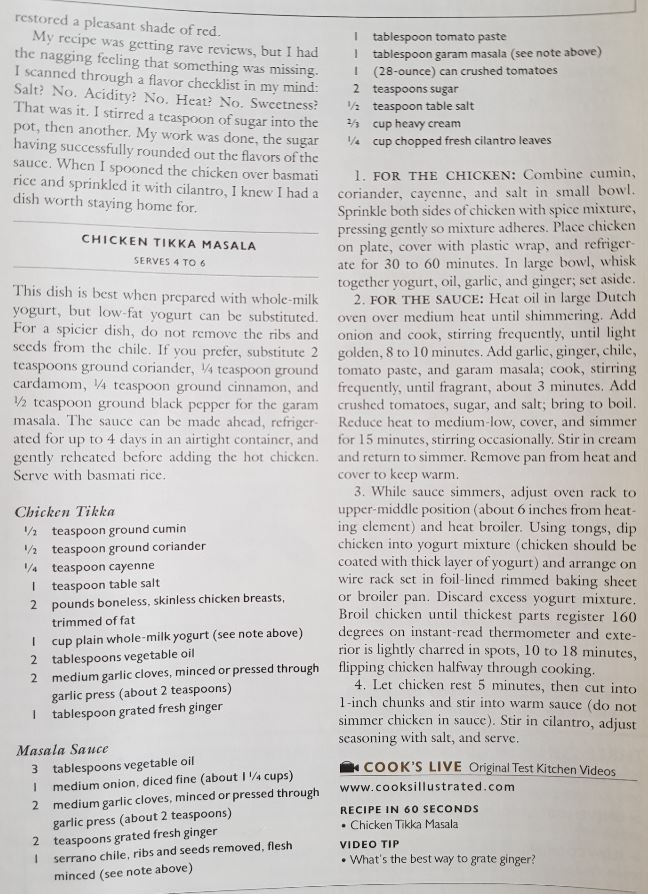 restored a pleasant shade of red.

My recipe was getting rave reviews, but I had the nagging feeling that something was missing. I scanned through a flavor checklist in my mind: Salt? No. Acidity? No. Heat? No. Sweetness? That was it. I stirred a teaspoon of sugar into the pot, then another. My work was done, the sugar having successfully rounded out the flavors of the sauce. When I spooned the chicken over basmati rice and sprinkled it with cilantro, I knew I had a dish worth staying home for.

CHICKEN TIKKA MASALA
SERVES 4 TO 6

This dish is best when prepared with whole-milk yogurt, but low-fat yogurt can be substituted. For a spicier dish, do not remove the ribs and seeds from the chile. If you prefer, substitute 2 teaspoons ground coriander, ¼ teaspoon ground cardamom, ¼ teaspoon ground cinnamon, and ½ teaspoon ground black pepper for the garam masala. The sauce can be made ahead, refrigerated for up to 4 days in an airtight container, and gently reheated before adding the hot chicken. Serve with basmati rice.

Chicken Tikka
½ teaspoon ground cumin
½ teaspoon ground coriander
¼ teaspoon cayenne
1 teaspoon table salt
2 pounds boneless, skinless chicken breasts, trimmed of fat
1 cup plain whole-milk yogurt (see note above)
2 tablespoons vegetable oil
2 medium garlic cloves, minced or pressed through garlic press (about 2 teaspoons)
1 tablespoon grated fresh ginger

Masala Sauce
3 tablespoons vegetable oil
1 medium onion, diced fine (about 1 ¼ cups)
2 medium garlic cloves, minced or pressed through garlic press (about 2 teaspoons)
2 teaspoons grated fresh ginger
1 serrano chile, ribs and seeds removed, flesh minced (see note above)
1 tablespoon tomato paste
1 tablespoon garam masala (see note above)
1 (28-ounce) can crushed tomatoes
2 teaspoons sugar
½ teaspoon table salt
⅔ cup heavy cream
¼ cup chopped fresh cilantro leaves

1. FOR THE CHICKEN: Combine cumin, coriander, cayenne, and salt in small bowl. Sprinkle both sides of chicken with spice mixture, pressing gently so mixture adheres. Place chicken on plate, cover with plastic wrap, and refrigerate for 30 to 60 minutes. In large bowl, whisk together yogurt, oil, garlic, and ginger; set aside.

2. FOR THE SAUCE: Heat oil in large Dutch oven over medium heat until shimmering. Add onion and cook, stirring frequently, until light golden, 8 to 10 minutes. Add garlic, ginger, chile, tomato paste, and garam masala; cook, stirring frequently, until fragrant, about 3 minutes. Add crushed tomatoes, sugar, and salt; bring to boil. Reduce heat to medium-low, cover, and simmer for 15 minutes, stirring occasionally. Stir in cream and return to simmer. Remove pan from heat and cover to keep warm.

3. While sauce simmers, adjust oven rack to upper-middle position (about 6 inches from heating element) and heat broiler. Using tongs, dip chicken into yogurt mixture (chicken should be coated with thick layer of yogurt) and arrange on wire rack set in foil-lined rimmed baking sheet or broiler pan. Discard excess yogurt mixture. Broil chicken until thickest parts register 160 degrees on instant-read thermometer and exterior is lightly charred in spots, 10 to 18 minutes, flipping chicken halfway through cooking.

4. Let chicken rest 5 minutes, then cut into 1-inch chunks and stir into warm sauce (do not simmer chicken in sauce). Stir in cilantro, adjust seasoning with salt, and serve.

COOK'S LIVE Original Test Kitchen Videos
www.cooksillustrated.com
RECIPE IN 60 SECONDS
• Chicken Tikka Masala
VIDEO TIP
• What's the best way to grate ginger?